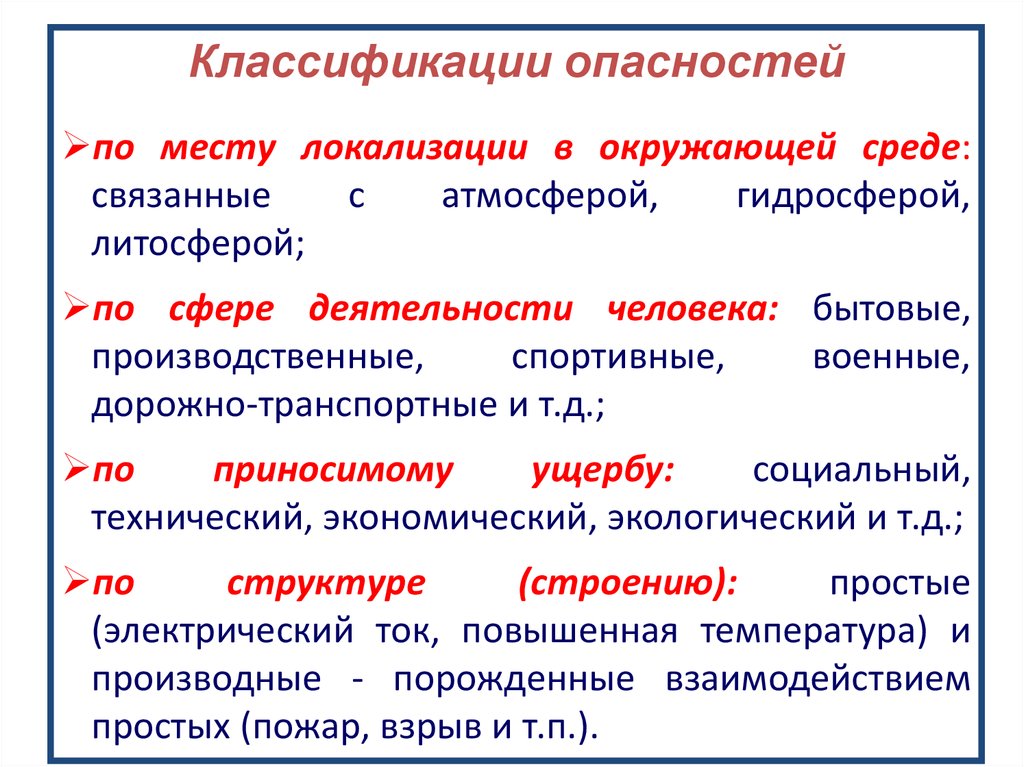 Классификации опасностей

➢по месту локализации в окружающей среде: связанные с атмосферой, гидросферой, литосферой;

➢по сфере деятельности человека: бытовые, производственные, спортивные, военные, дорожно-транспортные и т.д.;

➢по приносимому ущербу: социальный, технический, экономический, экологический и т.д.;

➢по структуре (строению): простые (электрический ток, повышенная температура) и производные - порожденные взаимодействием простых (пожар, взрыв и т.п.).